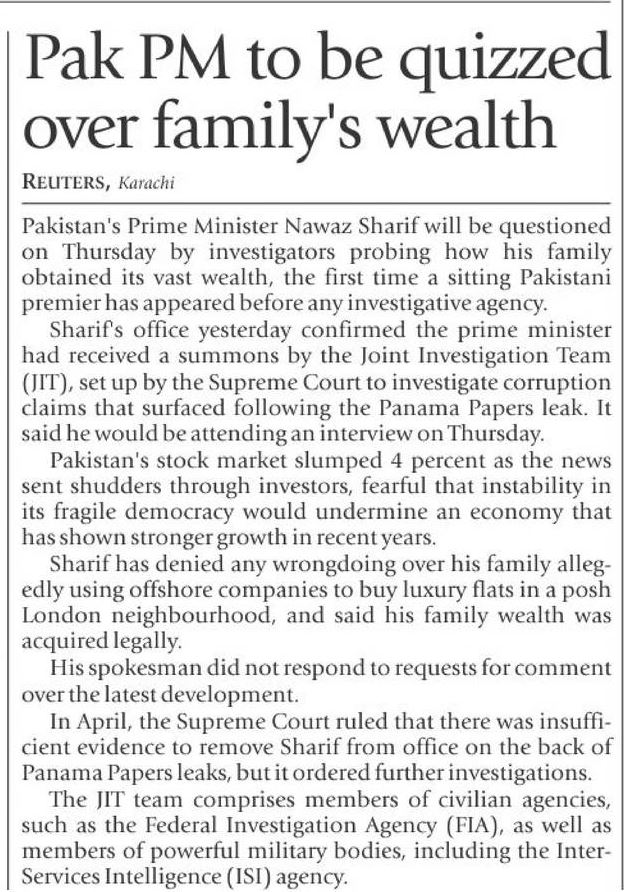 Pak PM to be quizzed over family's wealth

REUTERS, Karachi

Pakistan's Prime Minister Nawaz Sharif will be questioned on Thursday by investigators probing how his family obtained its vast wealth, the first time a sitting Pakistani premier has appeared before any investigative agency.

Sharif's office yesterday confirmed the prime minister had received a summons by the Joint Investigation Team (JIT), set up by the Supreme Court to investigate corruption claims that surfaced following the Panama Papers leak. It said he would be attending an interview on Thursday.

Pakistan's stock market slumped 4 percent as the news sent shudders through investors, fearful that instability in its fragile democracy would undermine an economy that has shown stronger growth in recent years.

Sharif has denied any wrongdoing over his family allegedly using offshore companies to buy luxury flats in a posh London neighbourhood, and said his family wealth was acquired legally.

His spokesman did not respond to requests for comment over the latest development.

In April, the Supreme Court ruled that there was insufficient evidence to remove Sharif from office on the back of Panama Papers leaks, but it ordered further investigations.

The JIT team comprises members of civilian agencies, such as the Federal Investigation Agency (FIA), as well as members of powerful military bodies, including the Inter-Services Intelligence (ISI) agency.